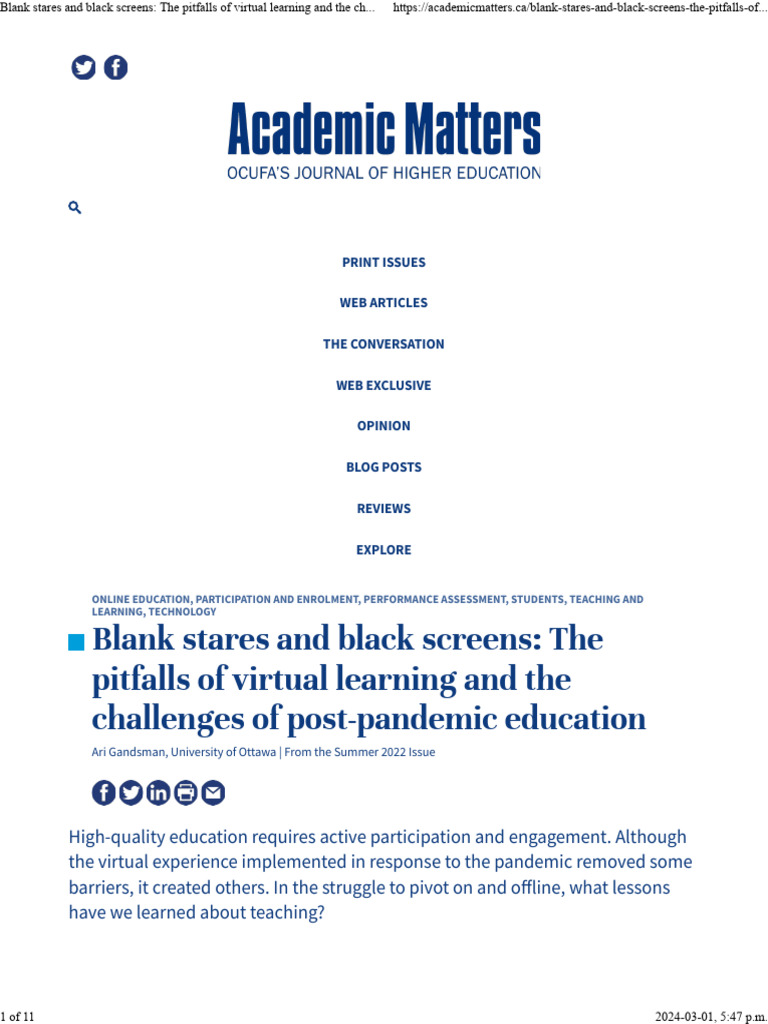 Blank stares and black screens: The pitfalls of virtual learning and the ch... https://academicmatters.ca/blank-stares-and-black-screens-the-pitfalls-of...

Academic Matters
OCUFA'S JOURNAL OF HIGHER EDUCATION

PRINT ISSUES

WEB ARTICLES

THE CONVERSATION

WEB EXCLUSIVE

OPINION

BLOG POSTS

REVIEWS

EXPLORE

ONLINE EDUCATION, PARTICIPATION AND ENROLMENT, PERFORMANCE ASSESSMENT, STUDENTS, TEACHING AND LEARNING, TECHNOLOGY

Blank stares and black screens: The pitfalls of virtual learning and the challenges of post-pandemic education

Ari Gandsman, University of Ottawa | From the Summer 2022 Issue

High-quality education requires active participation and engagement. Although the virtual experience implemented in response to the pandemic removed some barriers, it created others. In the struggle to pivot on and offline, what lessons have we learned about teaching?

1 of 11 2024-03-01, 5:47 p.m.